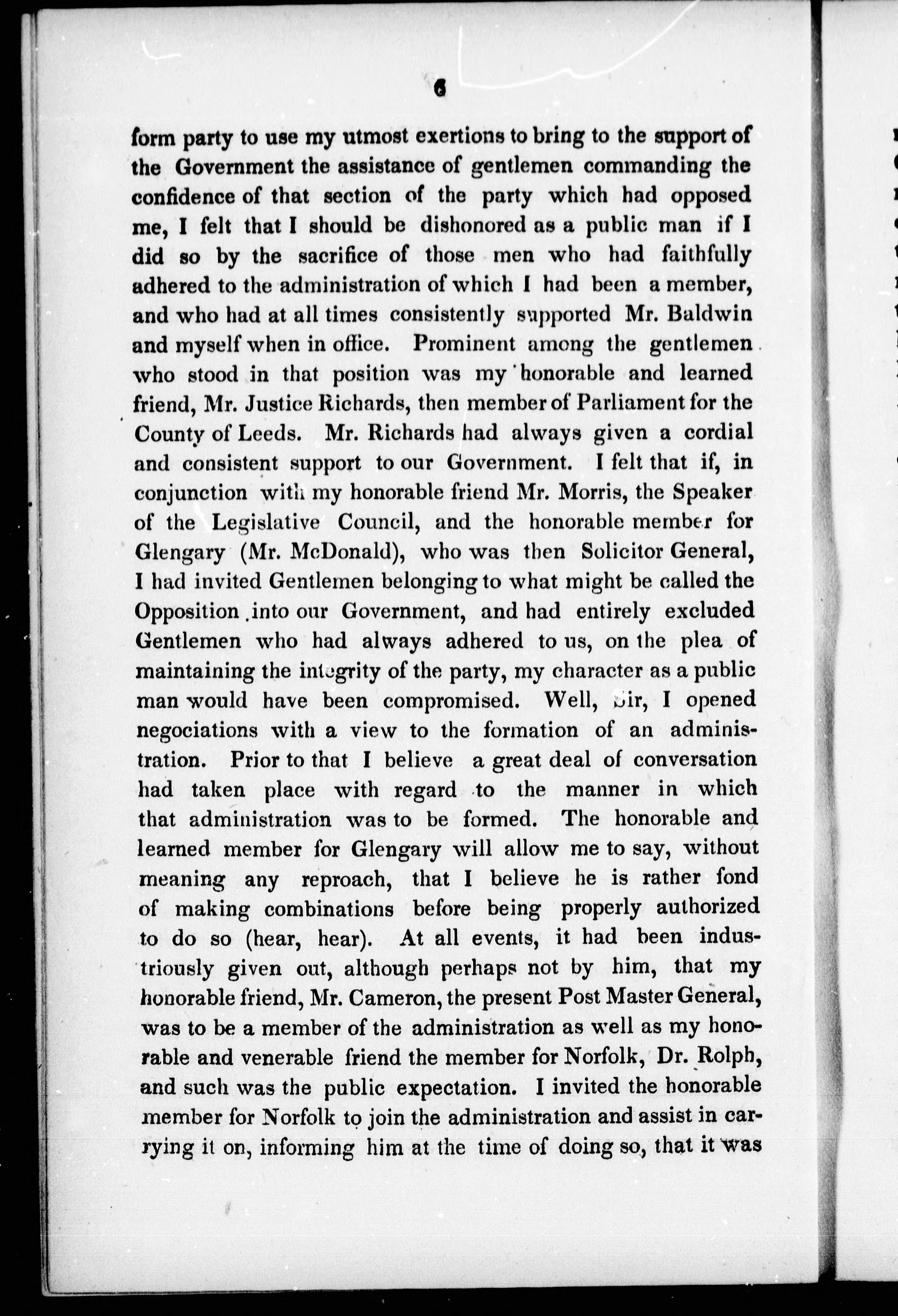 6

form party to use my utmost exertions to bring to the support of the Government the assistance of gentlemen commanding the confidence of that section of the party which had opposed me, I felt that I should be dishonored as a public man if I did so by the sacrifice of those men who had faithfully adhered to the administration of which I had been a member, and who had at all times consistently supported Mr. Baldwin and myself when in office. Prominent among the gentlemen who stood in that position was my honorable and learned friend, Mr. Justice Richards, then member of Parliament for the County of Leeds. Mr. Richards had always given a cordial and consistent support to our Government. I felt that if, in conjunction with my honorable friend Mr. Morris, the Speaker of the Legislative Council, and the honorable member for Glengary (Mr. McDonald), who was then Solicitor General, I had invited Gentlemen belonging to what might be called the Opposition into our Government, and had entirely excluded Gentlemen who had always adhered to us, on the plea of maintaining the integrity of the party, my character as a public man would have been compromised. Well, Sir, I opened negociations with a view to the formation of an administration. Prior to that I believe a great deal of conversation had taken place with regard to the manner in which that administration was to be formed. The honorable and learned member for Glengary will allow me to say, without meaning any reproach, that I believe he is rather fond of making combinations before being properly authorized to do so (hear, hear). At all events, it had been industriously given out, although perhaps not by him, that my honorable friend, Mr. Cameron, the present Post Master General, was to be a member of the administration as well as my honorable and venerable friend the member for Norfolk, Dr. Rolph, and such was the public expectation. I invited the honorable member for Norfolk to join the administration and assist in carrying it on, informing him at the time of doing so, that it was